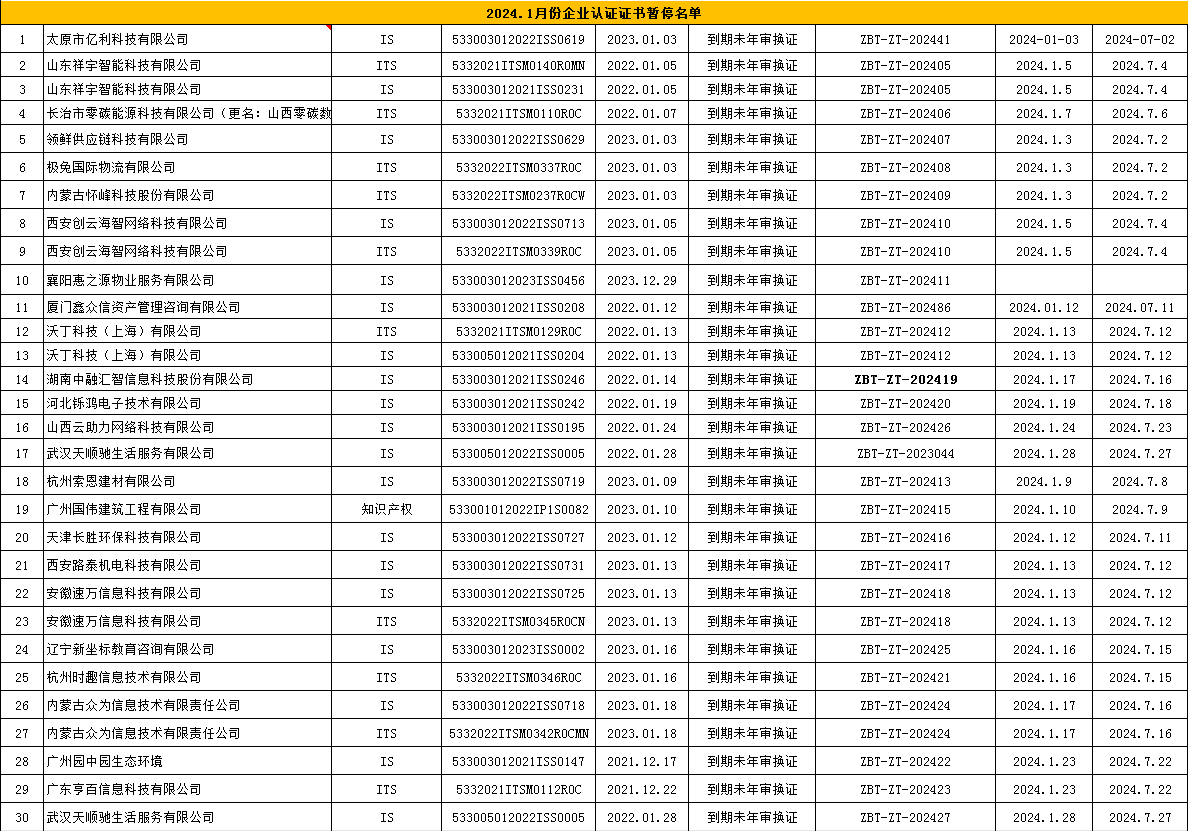 2024.1月份企业认证证书暂停名单

| | | | | | | | | |
|---|---|---|---|---|---|---|---|---|
| 1 | 太原市亿利科技有限公司 | IS | 533003012022ISS0619 | 2023.01.03 | 到期未年审换证 | ZBT-ZT-202441 | 2024-01-03 | 2024-07-02 |
| 2 | 山东祥宇智能科技有限公司 | ITS | 5332021ITSM0140R0MN | 2022.01.05 | 到期未年审换证 | ZBT-ZT-202405 | 2024.1.5 | 2024.7.4 |
| 3 | 山东祥宇智能科技有限公司 | IS | 533003012021ISS0231 | 2022.01.05 | 到期未年审换证 | ZBT-ZT-202405 | 2024.1.5 | 2024.7.4 |
| 4 | 长治市零碳能源科技有限公司（更名：山西零碳数 | ITS | 5332021ITSM0110R0C | 2022.01.07 | 到期未年审换证 | ZBT-ZT-202406 | 2024.1.7 | 2024.7.6 |
| 5 | 领鲜供应链科技有限公司 | IS | 533003012022ISS0629 | 2023.01.03 | 到期未年审换证 | ZBT-ZT-202407 | 2024.1.3 | 2024.7.2 |
| 6 | 极兔国际物流有限公司 | ITS | 5332022ITSM0337R0C | 2023.01.03 | 到期未年审换证 | ZBT-ZT-202408 | 2024.1.3 | 2024.7.2 |
| 7 | 内蒙古怀峰科技股份有限公司 | ITS | 5332022ITSM0237R0CW | 2023.01.03 | 到期未年审换证 | ZBT-ZT-202409 | 2024.1.3 | 2024.7.2 |
| 8 | 西安创云海智网络科技有限公司 | IS | 533003012022ISS0713 | 2023.01.05 | 到期未年审换证 | ZBT-ZT-202410 | 2024.1.5 | 2024.7.4 |
| 9 | 西安创云海智网络科技有限公司 | ITS | 5332022ITSM0339R0C | 2023.01.05 | 到期未年审换证 | ZBT-ZT-202410 | 2024.1.5 | 2024.7.4 |
| 10 | 襄阳惠之源物业服务有限公司 | IS | 533003012023ISS0456 | 2023.12.29 | 到期未年审换证 | ZBT-ZT-202411 | | |
| 11 | 厦门鑫众信资产管理咨询有限公司 | IS | 533003012021ISS0208 | 2022.01.12 | 到期未年审换证 | ZBT-ZT-202486 | 2024.01.12 | 2024.07.11 |
| 12 | 沃丁科技（上海）有限公司 | ITS | 5332021ITSM0129R0C | 2022.01.13 | 到期未年审换证 | ZBT-ZT-202412 | 2024.1.13 | 2024.7.12 |
| 13 | 沃丁科技（上海）有限公司 | IS | 533005012021ISS0204 | 2022.01.13 | 到期未年审换证 | ZBT-ZT-202412 | 2024.1.13 | 2024.7.12 |
| 14 | 湖南中融汇智信息科技股份有限公司 | IS | 533003012021ISS0246 | 2022.01.14 | 到期未年审换证 | ZBT-ZT-202419 | 2024.1.17 | 2024.7.16 |
| 15 | 河北铄鸿电子技术有限公司 | IS | 533003012021ISS0242 | 2022.01.19 | 到期未年审换证 | ZBT-ZT-202420 | 2024.1.19 | 2024.7.18 |
| 16 | 山西云助力网络科技有限公司 | IS | 533003012021ISS0195 | 2022.01.24 | 到期未年审换证 | ZBT-ZT-202426 | 2024.1.24 | 2024.7.23 |
| 17 | 武汉天顺驰生活服务有限公司 | IS | 533005012022ISS0005 | 2022.01.28 | 到期未年审换证 | ZBT-ZT-2023044 | 2024.1.28 | 2024.7.27 |
| 18 | 杭州索恩建材有限公司 | IS | 533003012022ISS0719 | 2023.01.09 | 到期未年审换证 | ZBT-ZT-202413 | 2024.1.9 | 2024.7.8 |
| 19 | 广州国伟建筑工程有限公司 | 知识产权 | 533001012022IP1S0082 | 2023.01.10 | 到期未年审换证 | ZBT-ZT-202415 | 2024.1.10 | 2024.7.9 |
| 20 | 天津长胜环保科技有限公司 | IS | 533003012022ISS0727 | 2023.01.12 | 到期未年审换证 | ZBT-ZT-202416 | 2024.1.12 | 2024.7.11 |
| 21 | 西安路泰机电科技有限公司 | IS | 533003012022ISS0731 | 2023.01.13 | 到期未年审换证 | ZBT-ZT-202417 | 2024.1.13 | 2024.7.12 |
| 22 | 安徽速万信息科技有限公司 | IS | 533003012022ISS0725 | 2023.01.13 | 到期未年审换证 | ZBT-ZT-202418 | 2024.1.13 | 2024.7.12 |
| 23 | 安徽速万信息科技有限公司 | ITS | 5332022ITSM0345R0CN | 2023.01.13 | 到期未年审换证 | ZBT-ZT-202418 | 2024.1.13 | 2024.7.12 |
| 24 | 辽宁新坐标教育咨询有限公司 | IS | 533003012023ISS0002 | 2023.01.16 | 到期未年审换证 | ZBT-ZT-202425 | 2024.1.16 | 2024.7.15 |
| 25 | 杭州时趣信息技术有限公司 | ITS | 5332022ITSM0346R0C | 2023.01.16 | 到期未年审换证 | ZBT-ZT-202421 | 2024.1.16 | 2024.7.15 |
| 26 | 内蒙古众为信息技术有限责任公司 | IS | 533003012022ISS0718 | 2023.01.18 | 到期未年审换证 | ZBT-ZT-202424 | 2024.1.17 | 2024.7.16 |
| 27 | 内蒙古众为信息技术有限责任公司 | ITS | 5332022ITSM0342R0CMN | 2023.01.18 | 到期未年审换证 | ZBT-ZT-202424 | 2024.1.17 | 2024.7.16 |
| 28 | 广州园中园生态环境 | IS | 533003012021ISS0147 | 2021.12.17 | 到期未年审换证 | ZBT-ZT-202422 | 2024.1.23 | 2024.7.22 |
| 29 | 广东亨百信息科技有限公司 | ITS | 5332021ITSM0112R0C | 2021.12.22 | 到期未年审换证 | ZBT-ZT-202423 | 2024.1.23 | 2024.7.22 |
| 30 | 武汉天顺驰生活服务有限公司 | IS | 533005012022ISS0005 | 2022.01.28 | 到期未年审换证 | ZBT-ZT-202427 | 2024.1.28 | 2024.7.27 |